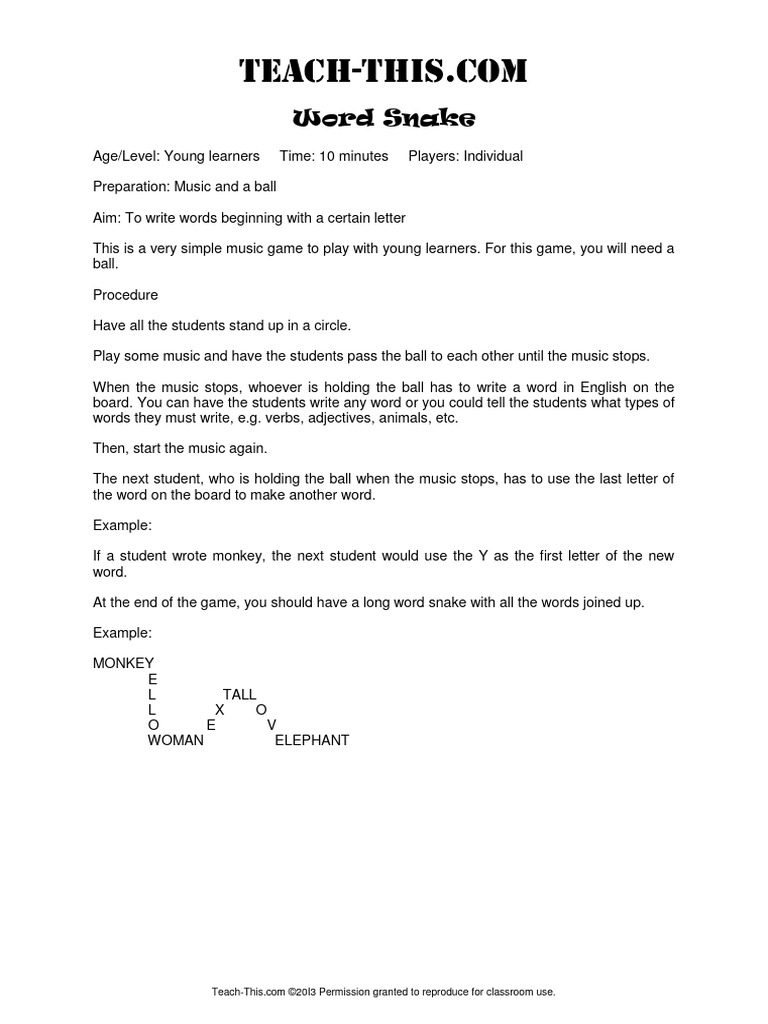 TEACH-THIS.COM

Word Snake

Age/Level: Young learners  Time: 10 minutes  Players: Individual

Preparation: Music and a ball

Aim: To write words beginning with a certain letter

This is a very simple music game to play with young learners. For this game, you will need a ball.

Procedure

Have all the students stand up in a circle.

Play some music and have the students pass the ball to each other until the music stops.

When the music stops, whoever is holding the ball has to write a word in English on the board. You can have the students write any word or you could tell the students what types of words they must write, e.g. verbs, adjectives, animals, etc.

Then, start the music again.

The next student, who is holding the ball when the music stops, has to use the last letter of the word on the board to make another word.

Example:

If a student wrote monkey, the next student would use the Y as the first letter of the new word.

At the end of the game, you should have a long word snake with all the words joined up.

Example:

MONKEY
E
L TALL
L X O
O E V
WOMAN ELEPHANT

Teach-This.com ©2013 Permission granted to reproduce for classroom use.